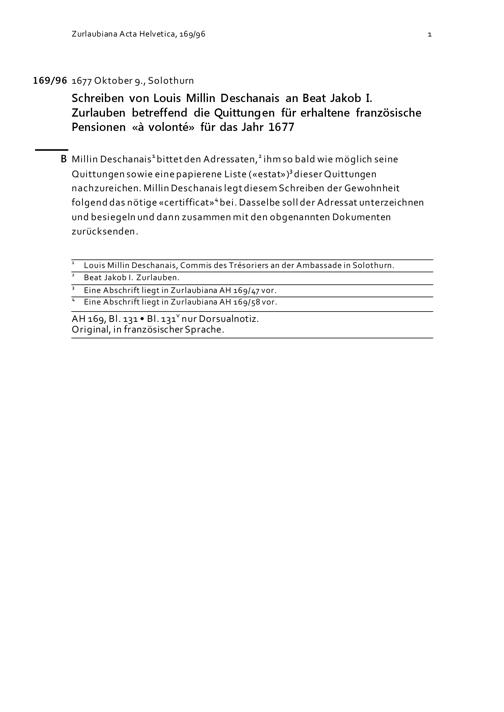 Zurlaubiana Acta Helvetica, 169/96 1

169/96 1677 Oktober 9., Solothurn

Schreiben von Louis Millin Deschanais an Beat Jakob I. Zurlauben betreffend die Quittungen für erhaltene französische Pensionen «à volonté» für das Jahr 1677

B Millin Deschanais$^1$ bittet den Adressaten,$^2$ ihm so bald wie möglich seine Quittungen sowie eine papierene Liste («estat»)$^3$ dieser Quittungen nachzureichen. Millin Deschanais legt diesem Schreiben der Gewohnheit folgend das nötige «certifficat»$^4$ bei. Dasselbe soll der Adressat unterzeichnen und besiegeln und dann zusammen mit den obgenannten Dokumenten zurücksenden.

$^1$ Louis Millin Deschanais, Commis des Trésoriers an der Ambassade in Solothurn.
$^2$ Beat Jakob I. Zurlauben.
$^3$ Eine Abschrift liegt in Zurlaubiana AH 169/47 vor.
$^4$ Eine Abschrift liegt in Zurlaubiana AH 169/58 vor.

AH 169, Bl. 131 • Bl. 131$^v$ nur Dorsualnotiz.
Original, in französischer Sprache.